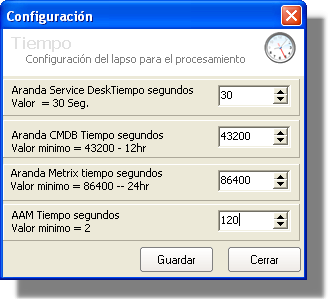 Configuración

Tiempo
Configuración del lapso para el procesamiento

Aranda Service DeskTiempo segundos
Valor = 30 Seg.

30

Aranda CMDB Tiempo segundos
Valor minimo = 43200 - 12hr

43200

Aranda Metrix tiempo segundos
Valor minimo = 86400 -- 24hr

86400

AAM Tiempo segundos
Valor minimo = 2

120

Guardar

Cerrar